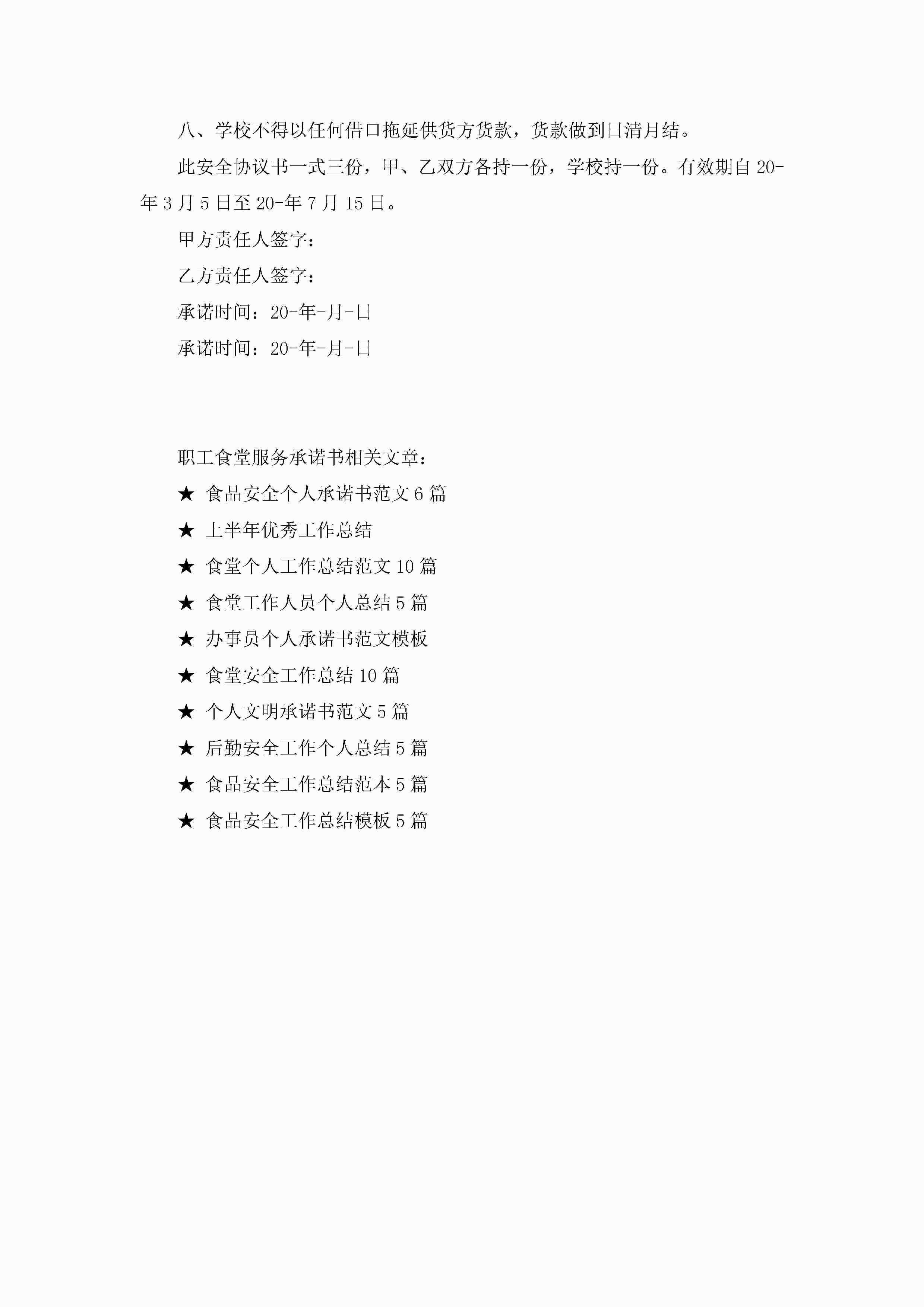 八、学校不得以任何借口拖延供货方货款，货款做到日清月结。

此安全协议书一式三份，甲、乙双方各持一份，学校持一份。有效期自20-年3月5日至20-年7月15日。

甲方责任人签字：

乙方责任人签字：

承诺时间：20-年-月-日

承诺时间：20-年-月-日

职工食堂服务承诺书相关文章：

★ 食品安全个人承诺书范文6篇

★ 上半年优秀工作总结

★ 食堂个人工作总结范文10篇

★ 食堂工作人员个人总结5篇

★ 办事员个人承诺书范文模板

★ 食堂安全工作总结10篇

★ 个人文明承诺书范文5篇

★ 后勤安全工作个人总结5篇

★ 食品安全工作总结范本5篇

★ 食品安全工作总结模板5篇